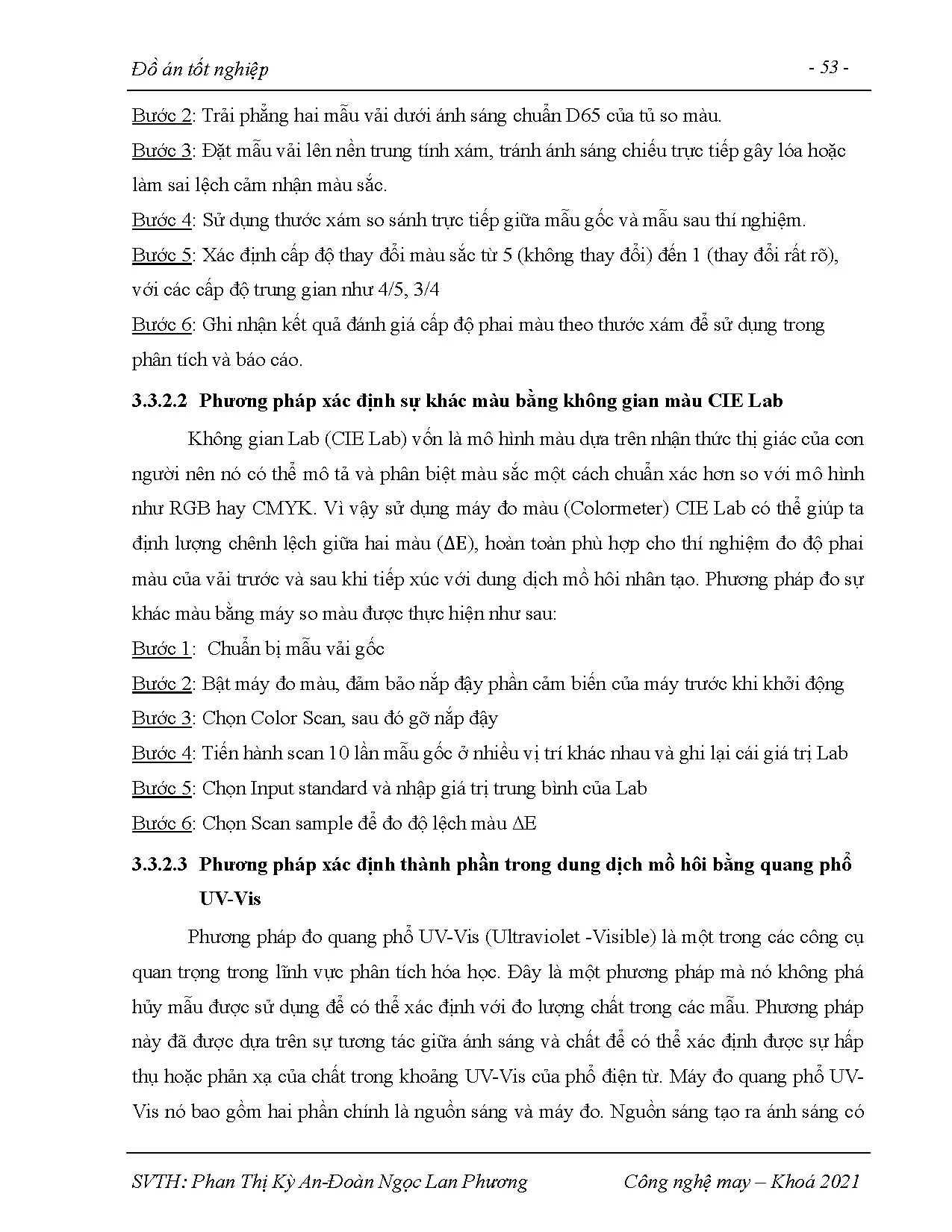 Đồ án tốt nghiệp - 53 -

Bước 2: Trải phẳng hai mẫu vải dưới ánh sáng chuẩn D65 của tủ so màu.

Bước 3: Đặt mẫu vải lên nền trung tính xám, tránh ánh sáng chiếu trực tiếp gây lóa hoặc làm sai lệch cảm nhận màu sắc.

Bước 4: Sử dụng thước xám so sánh trực tiếp giữa mẫu gốc và mẫu sau thí nghiệm.

Bước 5: Xác định cấp độ thay đổi màu sắc từ 5 (không thay đổi) đến 1 (thay đổi rất rõ), với các cấp độ trung gian như 4/5, 3/4

Bước 6: Ghi nhận kết quả đánh giá cấp độ phai màu theo thước xám để sử dụng trong phân tích và báo cáo.

3.3.2.2 Phương pháp xác định sự khác màu bằng không gian màu CIE Lab

Không gian Lab (CIE Lab) vốn là mô hình màu dựa trên nhận thức thị giác của con người nên nó có thể mô tả và phân biệt màu sắc một cách chuẩn xác hơn so với mô hình như RGB hay CMYK. Vì vậy sử dụng máy đo màu (Colormeter) CIE Lab có thể giúp ta định lượng chênh lệch giữa hai màu (ΔE), hoàn toàn phù hợp cho thí nghiệm đo độ phai màu của vải trước và sau khi tiếp xúc với dung dịch mồ hôi nhân tạo. Phương pháp đo sự khác màu bằng máy so màu được thực hiện như sau:

Bước 1: Chuẩn bị mẫu vải gốc

Bước 2: Bật máy đo màu, đảm bảo nắp đậy phần cảm biến của máy trước khi khởi động

Bước 3: Chọn Color Scan, sau đó gỡ nắp đậy

Bước 4: Tiến hành scan 10 lần mẫu gốc ở nhiều vị trí khác nhau và ghi lại cái giá trị Lab

Bước 5: Chọn Input standard và nhập giá trị trung bình của Lab

Bước 6: Chọn Scan sample để đo độ lệch màu ΔE

3.3.2.3 Phương pháp xác định thành phần trong dung dịch mồ hôi bằng quang phổ UV-Vis

Phương pháp đo quang phổ UV-Vis (Ultraviolet -Visible) là một trong các công cụ quan trọng trong lĩnh vực phân tích hóa học. Đây là một phương pháp mà nó không phá hủy mẫu được sử dụng để có thể xác định với đo lượng chất trong các mẫu. Phương pháp này đã được dựa trên sự tương tác giữa ánh sáng và chất để có thể xác định được sự hấp thụ hoặc phản xạ của chất trong khoảng UV-Vis của phổ điện từ. Máy đo quang phổ UV-Vis nó bao gồm hai phần chính là nguồn sáng và máy đo. Nguồn sáng tạo ra ánh sáng có

SVTH: Phan Thị Kỳ An-Đoàn Ngọc Lan Phương Công nghệ may – Khoá 2021